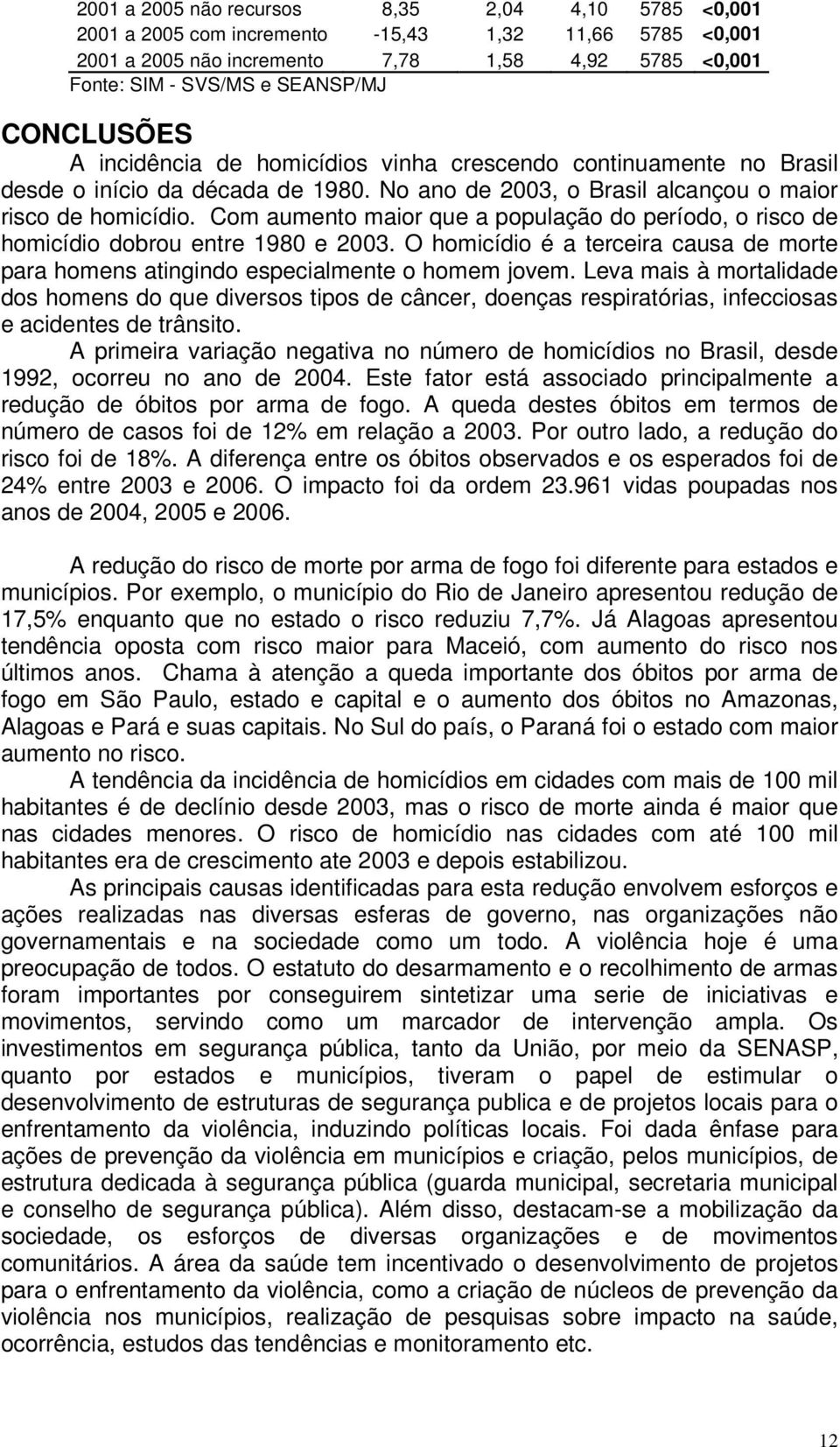 | 2001 a 2005 não recursos | 8,35 | 2,04 | 4,10 | 5785 | <0,001 |
|---|---|---|---|---|---|
| 2001 a 2005 com incremento | -15,43 | 1,32 | 11,66 | 5785 | <0,001 |
| 2001 a 2005 não incremento | 7,78 | 1,58 | 4,92 | 5785 | <0,001 |

Fonte: SIM - SVS/MS e SEANSP/MJ

CONCLUSÕES

A incidência de homicídios vinha crescendo continuamente no Brasil desde o início da década de 1980. No ano de 2003, o Brasil alcançou o maior risco de homicídio. Com aumento maior que a população do período, o risco de homicídio dobrou entre 1980 e 2003. O homicídio é a terceira causa de morte para homens atingindo especialmente o homem jovem. Leva mais à mortalidade dos homens do que diversos tipos de câncer, doenças respiratórias, infecciosas e acidentes de trânsito.

A primeira variação negativa no número de homicídios no Brasil, desde 1992, ocorreu no ano de 2004. Este fator está associado principalmente a redução de óbitos por arma de fogo. A queda destes óbitos em termos de número de casos foi de 12% em relação a 2003. Por outro lado, a redução do risco foi de 18%. A diferença entre os óbitos observados e os esperados foi de 24% entre 2003 e 2006. O impacto foi da ordem 23.961 vidas poupadas nos anos de 2004, 2005 e 2006.

A redução do risco de morte por arma de fogo foi diferente para estados e municípios. Por exemplo, o município do Rio de Janeiro apresentou redução de 17,5% enquanto que no estado o risco reduziu 7,7%. Já Alagoas apresentou tendência oposta com risco maior para Maceió, com aumento do risco nos últimos anos. Chama à atenção a queda importante dos óbitos por arma de fogo em São Paulo, estado e capital e o aumento dos óbitos no Amazonas, Alagoas e Pará e suas capitais. No Sul do país, o Paraná foi o estado com maior aumento no risco.

A tendência da incidência de homicídios em cidades com mais de 100 mil habitantes é de declínio desde 2003, mas o risco de morte ainda é maior que nas cidades menores. O risco de homicídio nas cidades com até 100 mil habitantes era de crescimento ate 2003 e depois estabilizou.

As principais causas identificadas para esta redução envolvem esforços e ações realizadas nas diversas esferas de governo, nas organizações não governamentais e na sociedade como um todo. A violência hoje é uma preocupação de todos. O estatuto do desarmamento e o recolhimento de armas foram importantes por conseguirem sintetizar uma serie de iniciativas e movimentos, servindo como um marcador de intervenção ampla. Os investimentos em segurança pública, tanto da União, por meio da SENASP, quanto por estados e municípios, tiveram o papel de estimular o desenvolvimento de estruturas de segurança publica e de projetos locais para o enfrentamento da violência, induzindo políticas locais. Foi dada ênfase para ações de prevenção da violência em municípios e criação, pelos municípios, de estrutura dedicada à segurança pública (guarda municipal, secretaria municipal e conselho de segurança pública). Além disso, destacam-se a mobilização da sociedade, os esforços de diversas organizações e de movimentos comunitários. A área da saúde tem incentivado o desenvolvimento de projetos para o enfrentamento da violência, como a criação de núcleos de prevenção da violência nos municípios, realização de pesquisas sobre impacto na saúde, ocorrência, estudos das tendências e monitoramento etc.

12